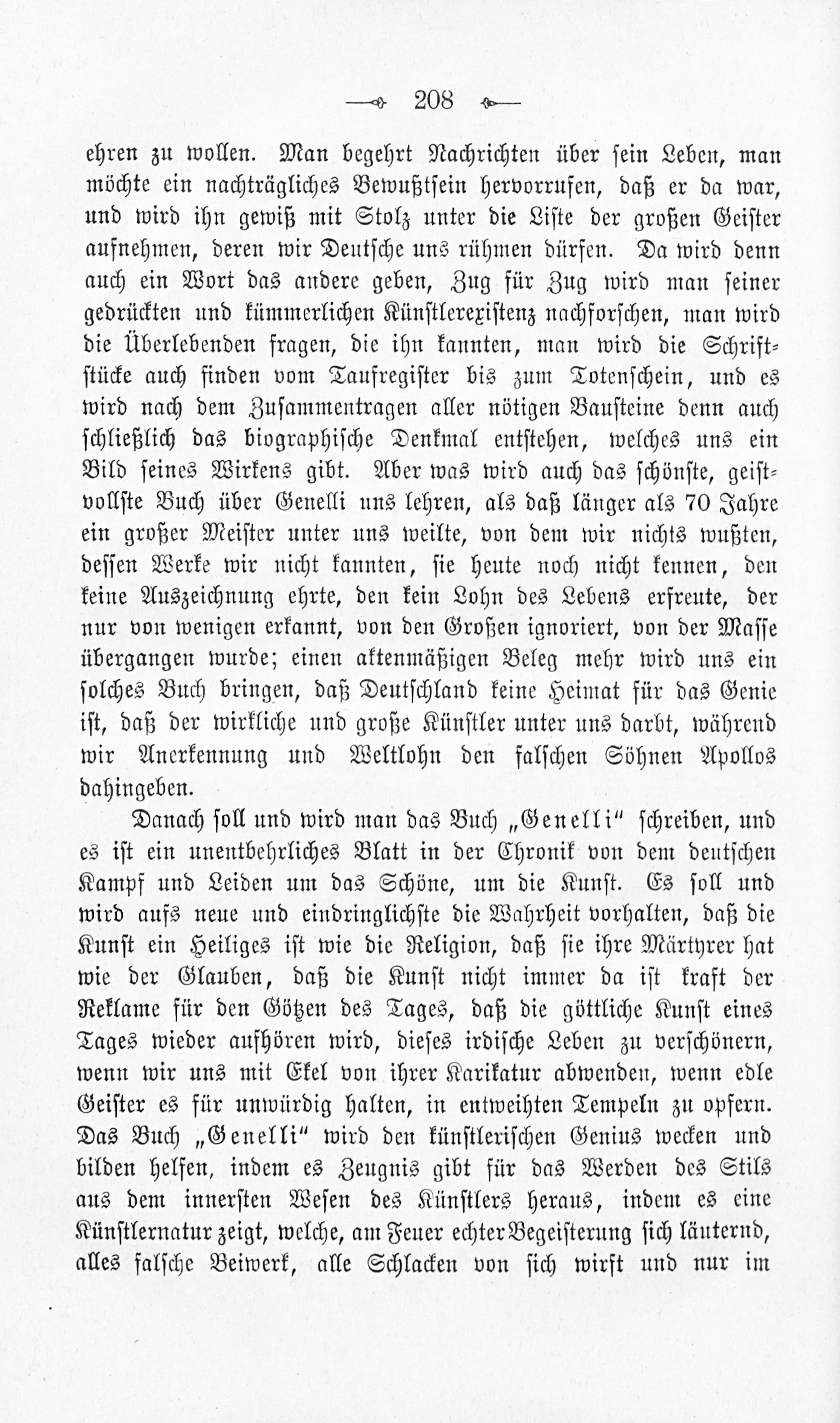 208

ehren zu wollen. Man begehrt Nachrichten über sein Leben, man möchte ein nachträgliches Bewußtsein hervorrufen, daß er da war, und wird ihn gewiß mit Stolz unter die Liste der großen Geister aufnehmen, deren wir Deutsche uns rühmen dürfen. Da wird denn auch ein Wort das andere geben, Zug für Zug wird man seiner gedrückten und kümmerlichen Künstlerexistenz nachforschen, man wird die Überlebenden fragen, die ihn kannten, man wird die Schriftstücke auch finden vom Taufregister bis zum Totenschein, und es wird nach dem Zusammentragen aller nötigen Bausteine denn auch schließlich das biographische Denkmal entstehen, welches uns ein Bild seines Wirkens gibt. Aber was wird auch das schönste, geistvollste Buch über Genelli uns lehren, als daß länger als 70 Jahre ein großer Meister unter uns weilte, von dem wir nichts wußten, dessen Werke wir nicht kannten, sie heute noch nicht kennen, den keine Auszeichnung ehrte, den kein Lohn des Lebens erfreute, der nur von wenigen erkannt, von den Großen ignoriert, von der Masse übergangen wurde; einen aktenmäßigen Beleg mehr wird uns ein solches Buch bringen, daß Deutschland keine Heimat für das Genie ist, daß der wirkliche und große Künstler unter uns darbt, während wir Anerkennung und Weltlohn den falschen Söhnen Apollos dahingeben.

Danach soll und wird man das Buch „Genelli" schreiben, und es ist ein unentbehrliches Blatt in der Chronik von dem deutschen Kampf und Leiden um das Schöne, um die Kunst. Es soll und wird aufs neue und eindringlichste die Wahrheit vorhalten, daß die Kunst ein Heiliges ist wie die Religion, daß sie ihre Märtyrer hat wie der Glauben, daß die Kunst nicht immer da ist kraft der Reklame für den Götzen des Tages, daß die göttliche Kunst eines Tages wieder aufhören wird, dieses irdische Leben zu verschönern, wenn wir uns mit Ekel von ihrer Karikatur abwenden, wenn edle Geister es für unwürdig halten, in entweihten Tempeln zu opfern. Das Buch „Genelli" wird den künstlerischen Genius wecken und bilden helfen, indem es Zeugnis gibt für das Werden des Stils aus dem innersten Wesen des Künstlers heraus, indem es eine Künstlernatur zeigt, welche, am Feuer echter Begeisterung sich läuternd, alles falsche Beiwerk, alle Schlacken von sich wirft und nur im